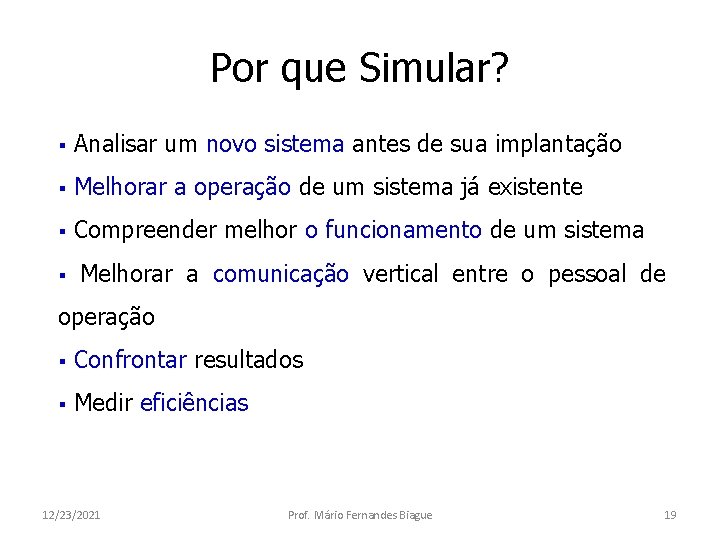 Por que Simular?

▪ Analisar um novo sistema antes de sua implantação

▪ Melhorar a operação de um sistema já existente

▪ Compreender melhor o funcionamento de um sistema

▪ Melhorar a comunicação vertical entre o pessoal de operação

▪ Confrontar resultados

▪ Medir eficiências

12/23/2021

Prof. Mário Fernandes Biague

19